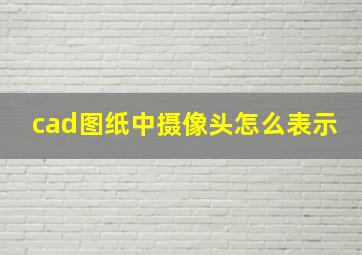 cad图纸中摄像头怎么表示